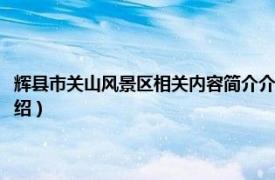 辉县市关山风景区相关内容简介介绍）